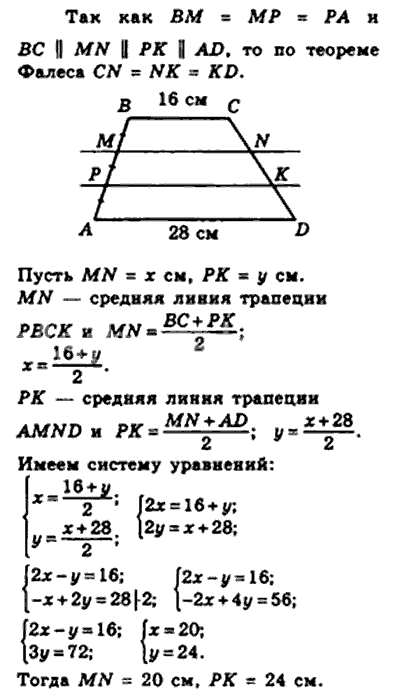 Так как $BM = MP = PA$ и $BC \parallel MN \parallel PK \parallel AD$, то по теореме Фалеса $CN = NK = KD$.

B 16 см C
M N
P K
A 28 см D

Пусть $MN = x$ см, $PK = y$ см.
$MN$ — средняя линия трапеции $PBCK$ и $MN = \frac{BC + PK}{2}$;
$x = \frac{16 + y}{2}$.
$PK$ — средняя линия трапеции $AMND$ и $PK = \frac{MN + AD}{2}$; $y = \frac{x + 28}{2}$.
Имеем систему уравнений:
$\begin{cases} x = \frac{16 + y}{2}; \\ y = \frac{x + 28}{2}; \end{cases}$ $\begin{cases} 2x = 16 + y; \\ 2y = x + 28; \end{cases}$

$\begin{cases} 2x - y = 16; \\ -x + 2y = 28 | \cdot 2; \end{cases}$ $\begin{cases} 2x - y = 16; \\ -2x + 4y = 56; \end{cases}$

$\begin{cases} 2x - y = 16; \\ 3y = 72; \end{cases}$ $\begin{cases} x = 20; \\ y = 24. \end{cases}$

Тогда $MN = 20$ см, $PK = 24$ см.